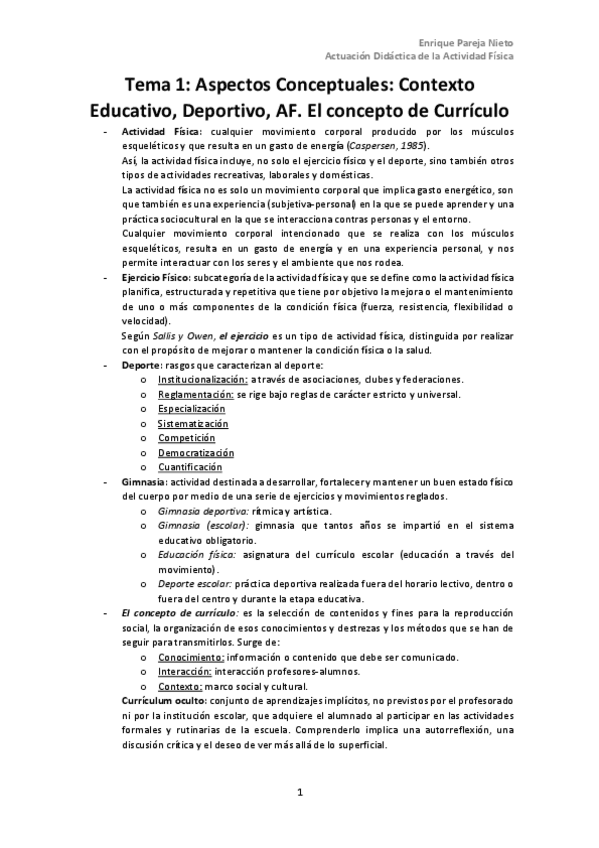 Enrique Pareja Nieto
Actuación Didáctica de la Actividad Física

Tema 1: Aspectos Conceptuales: Contexto Educativo, Deportivo, AF. El concepto de Currículo

- Actividad Física: cualquier movimiento corporal producido por los músculos esqueléticos y que resulta en un gasto de energía (Caspersen, 1985).
Así, la actividad física incluye, no solo el ejercicio físico y el deporte, sino también otros tipos de actividades recreativas, laborales y domésticas.
La actividad física no es solo un movimiento corporal que implica gasto energético, son que también es una experiencia (subjetiva-personal) en la que se puede aprender y una práctica sociocultural en la que se interacciona contras personas y el entorno.
Cualquier movimiento corporal intencionado que se realiza con los músculos esqueléticos, resulta en un gasto de energía y en una experiencia personal, y nos permite interactuar con los seres y el ambiente que nos rodea.
- Ejercicio Físico: subcategoría de la actividad física y que se define como la actividad física planifica, estructurada y repetitiva que tiene por objetivo la mejora o el mantenimiento de uno o más componentes de la condición física (fuerza, resistencia, flexibilidad o velocidad).
Según Sallis y Owen, el ejercicio es un tipo de actividad física, distinguida por realizar con el propósito de mejorar o mantener la condición física o la salud.
- Deporte: rasgos que caracterizan al deporte:
o Institucionalización: a través de asociaciones, clubes y federaciones.
o Reglamentación: se rige bajo reglas de carácter estricto y universal.
o Especialización
o Sistematización
o Competición
o Democratización
o Cuantificación
- Gimnasia: actividad destinada a desarrollar, fortalecer y mantener un buen estado físico del cuerpo por medio de una serie de ejercicios y movimientos reglados.
o Gimnasia deportiva: rítmica y artística.
o Gimnasia (escolar): gimnasia que tantos años se impartió en el sistema educativo obligatorio.
o Educación física: asignatura del currículo escolar (educación a través del movimiento).
o Deporte escolar: práctica deportiva realizada fuera del horario lectivo, dentro o fuera del centro y durante la etapa educativa.
- El concepto de currículo: es la selección de contenidos y fines para la reproducción social, la organización de esos conocimientos y destrezas y los métodos que se han de seguir para transmitirlos. Surge de:
o Conocimiento: información o contenido que debe ser comunicado.
o Interacción: interacción profesores-alumnos.
o Contexto: marco social y cultural.
Currículum oculto: conjunto de aprendizajes implícitos, no previstos por el profesorado ni por la institución escolar, que adquiere el alumnado al participar en las actividades formales y rutinarias de la escuela. Comprenderlo implica una autorreflexión, una discusión crítica y el deseo de ver más allá de lo superficial.

1